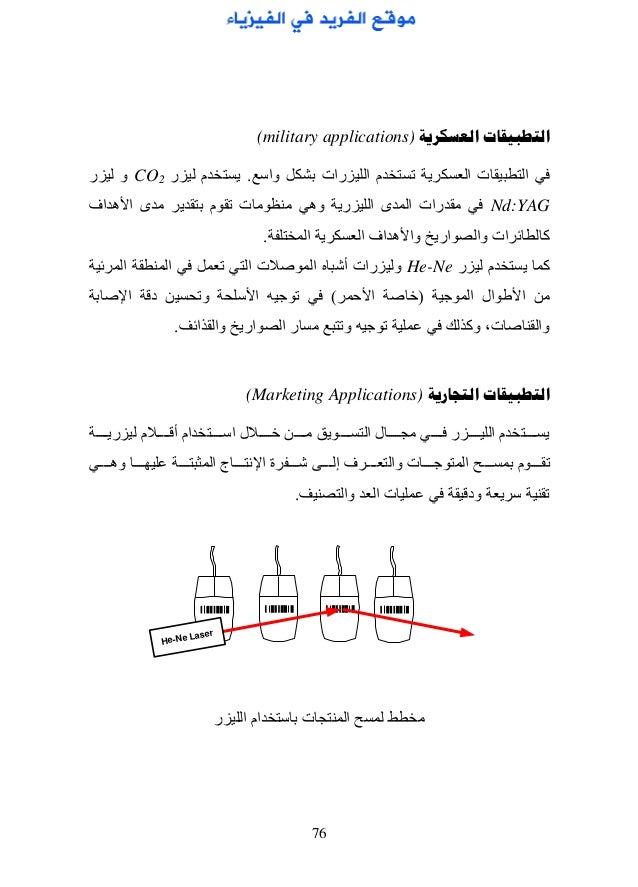 موقع الفريد في الفيزياء

التطبيقات العسكرية (military applications)

في التطبيقات العسكرية تستخدم الليزرات بشكل واسع. يستخدم ليزر $CO_2$ و ليزر Nd:YAG في مقدرات المدى الليزرية وهي منظومات تقوم بتقدير مدى الأهداف كالطائرات والصواريخ والأهداف العسكرية المختلفة.
كما يستخدم ليزر He-Ne وليزرات أشباه الموصلات التي تعمل في المنطقة المرئية من الأطوال الموجية (خاصة الأحمر) في توجيه الأسلحة وتحسين دقة الإصابة والقناصات، وكذلك في عملية توجيه وتتبع مسار الصواريخ والقذائف.

التطبيقات التجارية (Marketing Applications)

يستخدم الليزر في مجال التسويق من خلال استخدام أقلام ليزرية تقوم بمسح المتوجات والتعرف إلى شفرة الإنتاج المثبتة عليها وهي تقنية سريعة ودقيقة في عمليات العد والتصنيف.

He-Ne Laser

مخطط لمسح المنتجات باستخدام الليزر

76